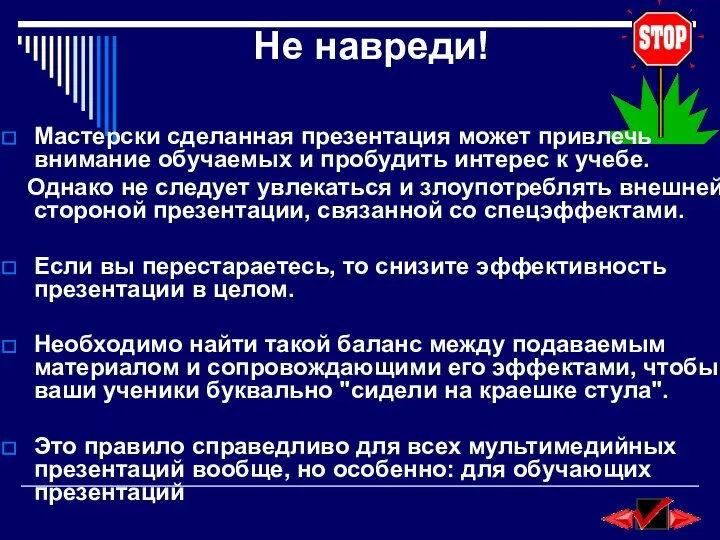 Не навреди!

STOP

Мастерски сделанная презентация может привлечь внимание обучаемых и пробудить интерес к учебе.

Однако не следует увлекаться и злоупотреблять внешней стороной презентации, связанной со спецэффектами.

Если вы перестараетесь, то снизите эффективность презентации в целом.

Необходимо найти такой баланс между подаваемым материалом и сопровождающими его эффектами, чтобы ваши ученики буквально "сидели на краешке стула".

Это правило справедливо для всех мультимедийных презентаций вообще, но особенно: для обучающих презентаций